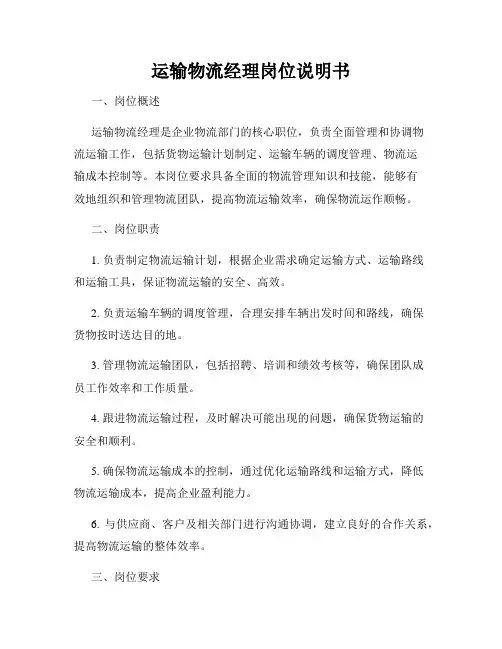 运输物流经理岗位说明书

一、岗位概述

运输物流经理是企业物流部门的核心职位，负责全面管理和协调物流运输工作，包括货物运输计划制定、运输车辆的调度管理、物流运输成本控制等。本岗位要求具备全面的物流管理知识和技能，能够有效地组织和管理物流团队，提高物流运输效率，确保物流运作顺畅。

二、岗位职责

1. 负责制定物流运输计划，根据企业需求确定运输方式、运输路线和运输工具，保证物流运输的安全、高效。

2. 负责运输车辆的调度管理，合理安排车辆出发时间和路线，确保货物按时送达目的地。

3. 管理物流运输团队，包括招聘、培训和绩效考核等，确保团队成员工作效率和工作质量。

4. 跟进物流运输过程，及时解决可能出现的问题，确保货物运输的安全和顺利。

5. 确保物流运输成本的控制，通过优化运输路线和运输方式，降低物流运输成本，提高企业盈利能力。

6. 与供应商、客户及相关部门进行沟通协调，建立良好的合作关系，提高物流运输的整体效率。

三、岗位要求